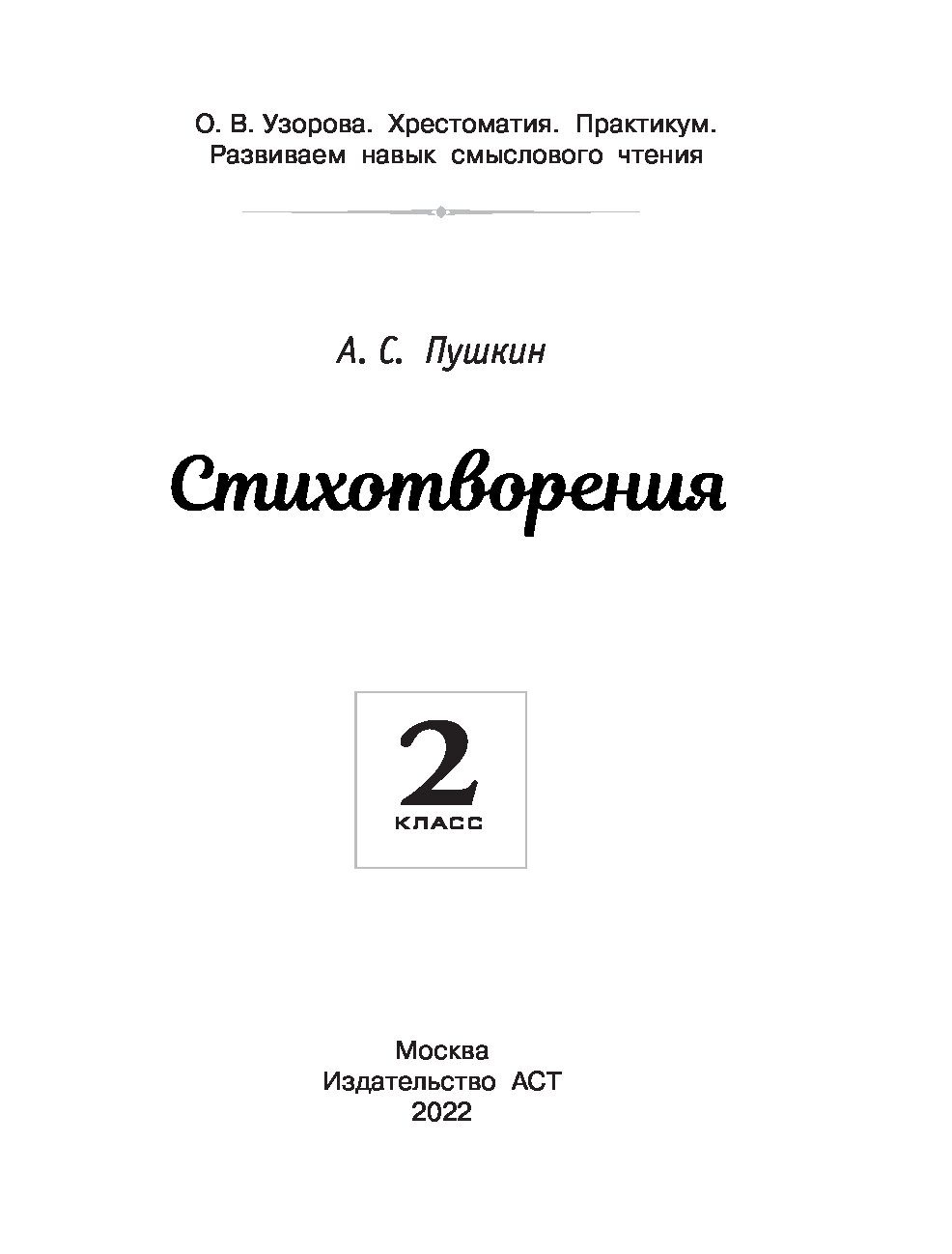 О. В. Узорова. Хрестоматия. Практикум.
Развиваем навык смыслового чтения

А. С. Пушкин

Стихотворения

2
КЛАСС

Москва
Издательство АСТ
2022